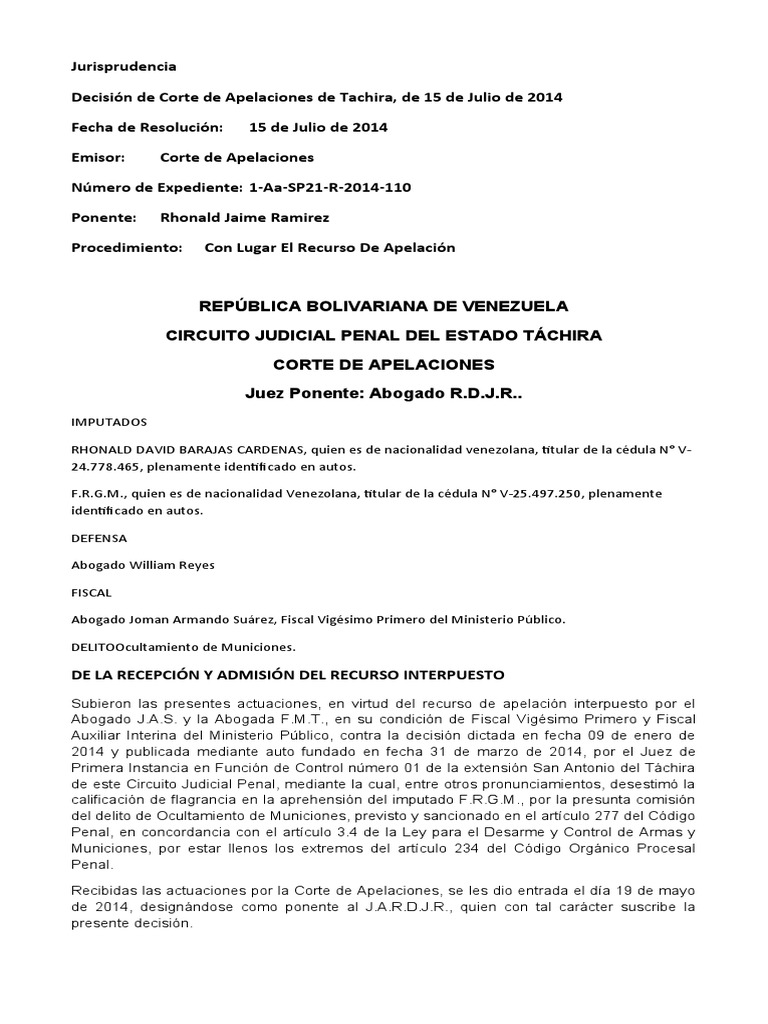 Jurisprudencia

Decisión de Corte de Apelaciones de Tachira, de 15 de Julio de 2014

Fecha de Resolución: 15 de Julio de 2014

Emisor: Corte de Apelaciones

Número de Expediente: 1-Aa-SP21-R-2014-110

Ponente: Rhonald Jaime Ramirez

Procedimiento: Con Lugar El Recurso De Apelación

REPÚBLICA BOLIVARIANA DE VENEZUELA

CIRCUITO JUDICIAL PENAL DEL ESTADO TÁCHIRA

CORTE DE APELACIONES

Juez Ponente: Abogado R.D.J.R..

IMPUTADOS

RHONALD DAVID BARAJAS CARDENAS, quien es de nacionalidad venezolana, titular de la cédula N° V-24.778.465, plenamente identificado en autos.

F.R.G.M., quien es de nacionalidad Venezolana, titular de la cédula N° V-25.497.250, plenamente identificado en autos.

DEFENSA

Abogado William Reyes

FISCAL

Abogado Joman Armando Suárez, Fiscal Vigésimo Primero del Ministerio Público.

DELITOOcultamiento de Municiones.

DE LA RECEPCIÓN Y ADMISIÓN DEL RECURSO INTERPUESTO

Subieron las presentes actuaciones, en virtud del recurso de apelación interpuesto por el Abogado J.A.S. y la Abogada F.M.T., en su condición de Fiscal Vigésimo Primero y Fiscal Auxiliar Interina del Ministerio Público, contra la decisión dictada en fecha 09 de enero de 2014 y publicada mediante auto fundado en fecha 31 de marzo de 2014, por el Juez de Primera Instancia en Función de Control número 01 de la extensión San Antonio del Táchira de este Circuito Judicial Penal, mediante la cual, entre otros pronunciamientos, desestimó la calificación de flagrancia en la aprehensión del imputado F.R.G.M., por la presunta comisión del delito de Ocultamiento de Municiones, previsto y sancionado en el artículo 277 del Código Penal, en concordancia con el artículo 3.4 de la Ley para el Desarme y Control de Armas y Municiones, por estar llenos los extremos del artículo 234 del Código Orgánico Procesal Penal.

Recibidas las actuaciones por la Corte de Apelaciones, se les dio entrada el día 19 de mayo de 2014, designándose como ponente al J.A.R.D.J.R., quien con tal carácter suscribe la presente decisión.